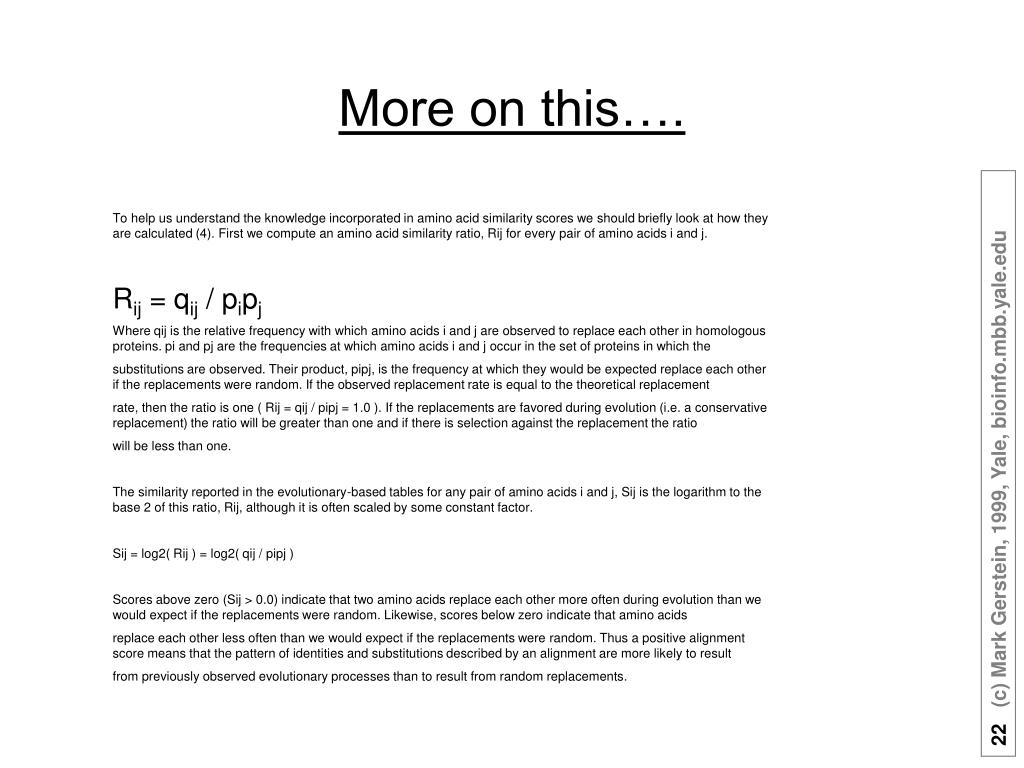 More on this….

To help us understand the knowledge incorporated in amino acid similarity scores we should briefly look at how they are calculated (4). First we compute an amino acid similarity ratio, Rij for every pair of amino acids i and j.

$R_{ij} = q_{ij} / p_i p_j$

Where qij is the relative frequency with which amino acids i and j are observed to replace each other in homologous proteins. pi and pj are the frequencies at which amino acids i and j occur in the set of proteins in which the

substitutions are observed. Their product, pipj, is the frequency at which they would be expected replace each other if the replacements were random. If the observed replacement rate is equal to the theoretical replacement

rate, then the ratio is one ( Rij = qij / pipj = 1.0 ). If the replacements are favored during evolution (i.e. a conservative replacement) the ratio will be greater than one and if there is selection against the replacement the ratio

will be less than one.

The similarity reported in the evolutionary-based tables for any pair of amino acids i and j, Sij is the logarithm to the base 2 of this ratio, Rij, although it is often scaled by some constant factor.

Sij = log2( Rij ) = log2( qij / pipj )

Scores above zero (Sij > 0.0) indicate that two amino acids replace each other more often during evolution than we would expect if the replacements were random. Likewise, scores below zero indicate that amino acids

replace each other less often than we would expect if the replacements were random. Thus a positive alignment score means that the pattern of identities and substitutions described by an alignment are more likely to result

from previously observed evolutionary processes than to result from random replacements.

22 (c) Mark Gerstein, 1999, Yale, bioinfo.mbb.yale.edu